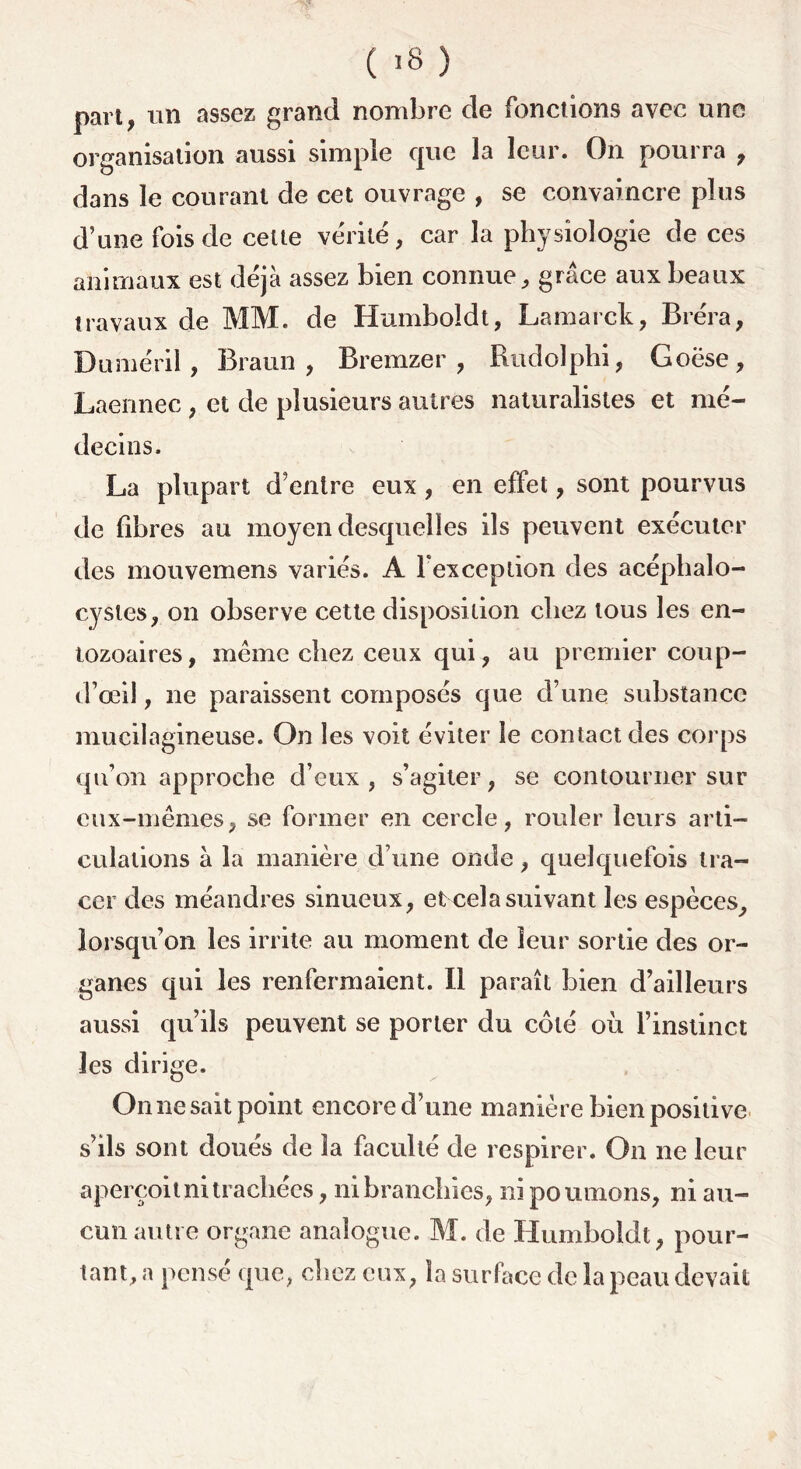 ( 18 )

part, un assez grand nombre de fonctions avec une organisation aussi simple que la leur. On pourra, dans le courant de cet ouvrage, se convaincre plus d'une fois de cette vérité, car la physiologie de ces animaux est déjà assez bien connue, grâce aux beaux travaux de MM. de Humboldt, Lamarck, Bréra, Duméril, Braun, Bremzer, Rudolphi, Goëse, Laennec, et de plusieurs autres naturalistes et médecins.

La plupart d'entre eux, en effet, sont pourvus de fibres au moyen desquelles ils peuvent exécuter des mouvemens variés. A l'exception des acéphalocystes, on observe cette disposition chez tous les entozoaires, même chez ceux qui, au premier coup-d'œil, ne paraissent composés que d'une substance mucilagineuse. On les voit éviter le contact des corps qu'on approche d'eux, s'agiter, se contourner sur eux-mêmes, se former en cercle, rouler leurs articulations à la manière d'une onde, quelquefois tracer des méandres sinueux, et cela suivant les espèces, lorsqu'on les irrite au moment de leur sortie des organes qui les renfermaient. Il paraît bien d'ailleurs aussi qu'ils peuvent se porter du côté où l'instinct les dirige.

On ne sait point encore d'une manière bien positive s'ils sont doués de la faculté de respirer. On ne leur aperçoit ni trachées, ni branchies, ni poumons, ni aucun autre organe analogue. M. de Humboldt, pourtant, a pensé que, chez eux, la surface de la peau devait